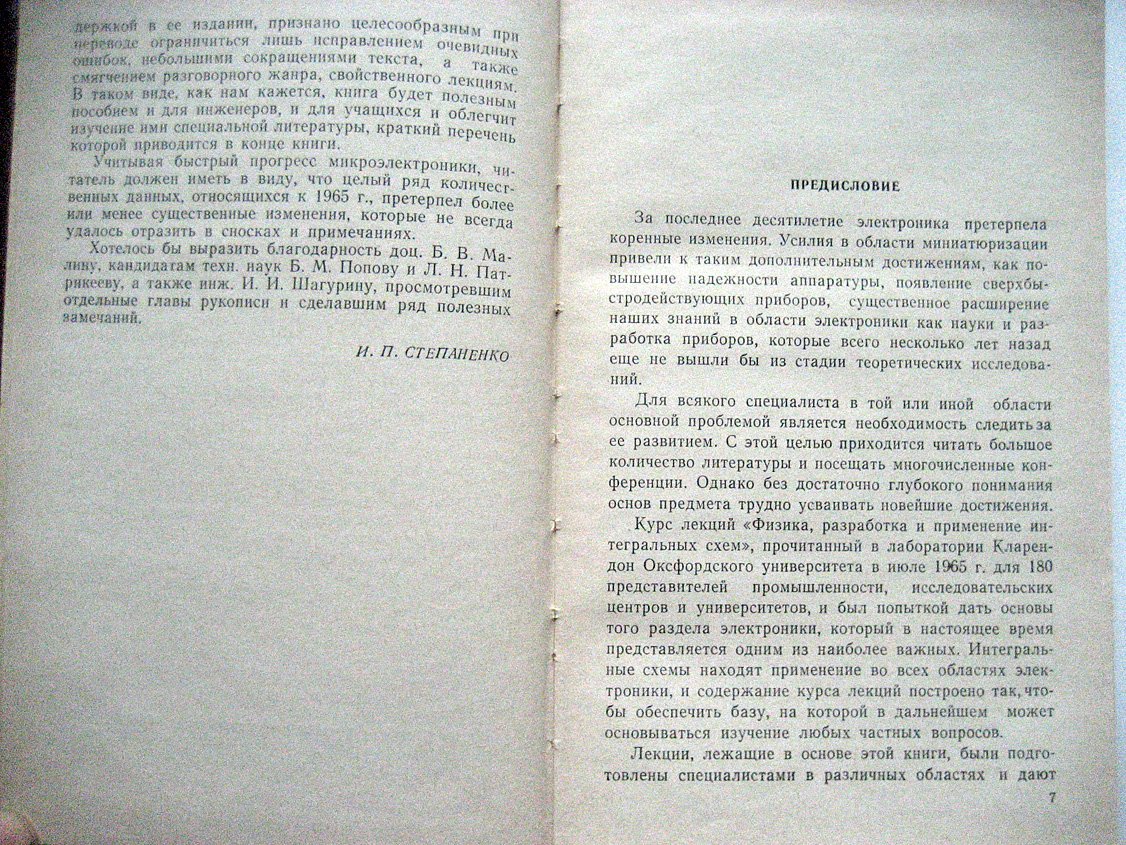 держкой в ее издании, признано целесообразным при переводе ограничиться лишь исправлением очевидных ошибок, небольшими сокращениями текста, а также смягчением разговорного жанра, свойственного лекциям. В таком виде, как нам кажется, книга будет полезным пособием и для инженеров, и для учащихся и облегчит изучение ими специальной литературы, краткий перечень которой приводится в конце книги.

Учитывая быстрый прогресс микроэлектроники, читатель должен иметь в виду, что целый ряд количественных данных, относящихся к 1965 г., претерпел более или менее существенные изменения, которые не всегда удалось отразить в сносках и примечаниях.

Хотелось бы выразить благодарность доц. Б. В. Малину, кандидатам техн. наук Б. М. Попову и Л. Н. Патрикееву, а также инж. И. И. Шагурину, просмотревшим отдельные главы рукописи и сделавшим ряд полезных замечаний.

И. П. СТЕПАНЕНКО

ПРЕДИСЛОВИЕ

За последнее десятилетие электроника претерпела коренные изменения. Усилия в области миниатюризации привели к таким дополнительным достижениям, как повышение надежности аппаратуры, появление сверхбыстродействующих приборов, существенное расширение наших знаний в области электроники как науки и разработка приборов, которые всего несколько лет назад еще не вышли бы из стадии теоретических исследований.

Для всякого специалиста в той или иной области основной проблемой является необходимость следить за ее развитием. С этой целью приходится читать большое количество литературы и посещать многочисленные конференции. Однако без достаточно глубокого понимания основ предмета трудно усваивать новейшие достижения.

Курс лекций «Физика, разработка и применение интегральных схем», прочитанный в лаборатории Кларендон Оксфордского университета в июле 1965 г. для 180 представителей промышленности, исследовательских центров и университетов, и был попыткой дать основы того раздела электроники, который в настоящее время представляется одним из наиболее важных. Интегральные схемы находят применение во всех областях электроники, и содержание курса лекций построено так, чтобы обеспечить базу, на которой в дальнейшем может основываться изучение любых частных вопросов.

Лекции, лежащие в основе этой книги, были подготовлены специалистами в различных областях и дают

7